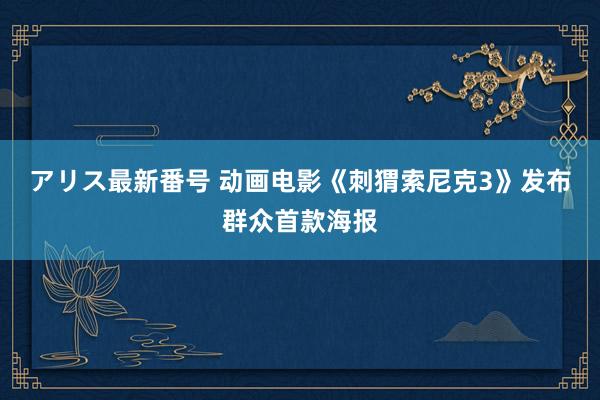 アリス最新番号 动画电影《刺猬索尼克3》发布群众首款海报